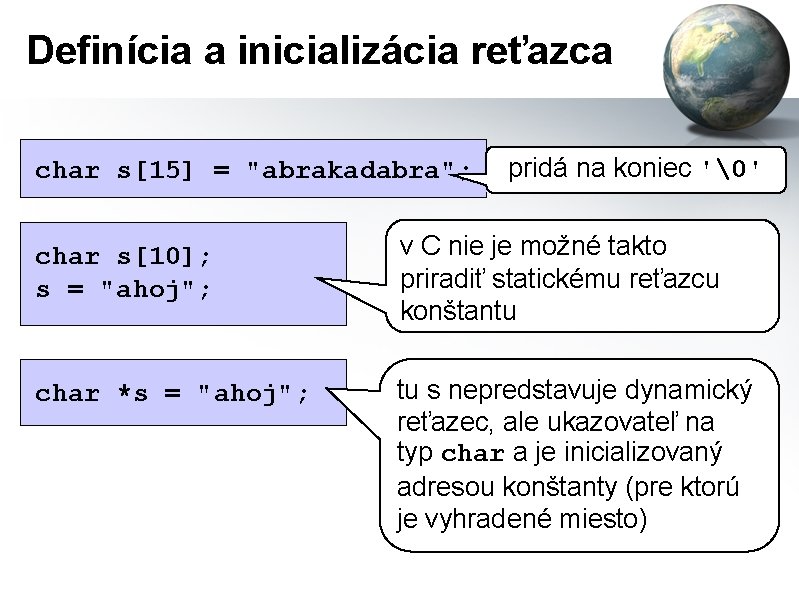 Definícia a inicializácia reťazca

char s[15] = "abrakadabra";

pridá na koniec '\0'

char s[10];
s = "ahoj";

v C nie je možné takto priradiť statickému reťazcu konštantu

char *s = "ahoj";

tu s nepredstavuje dynamický reťazec, ale ukazovateľ na typ char a je inicializovaný adresou konštanty (pre ktorú je vyhradené miesto)